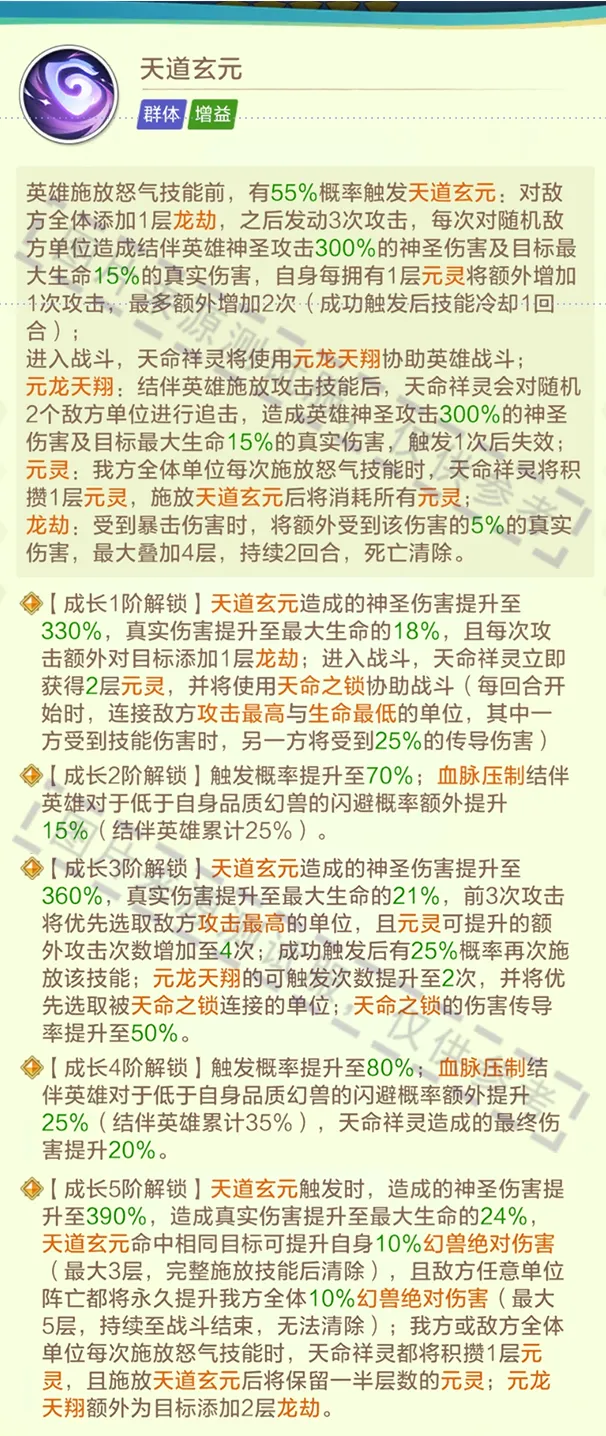 天道玄元

群体 增益

英雄施放怒气技能前，有55%概率触发天道玄元：对敌方全体添加1层龙劫，之后发动3次攻击，每次对随机敌方单位造成结伴英雄神圣攻击300%的神圣伤害及目标最大生命15%的真实伤害，自身每拥有1层元灵将额外增加1次攻击，最多额外增加2次（成功触发后技能冷却1回合）；
进入战斗，天命祥灵将使用元龙天翔协助英雄战斗；
元龙天翔：结伴英雄施放攻击技能后，天命祥灵会对随机2个敌方单位进行追击，造成英雄神圣攻击300%的神圣伤害及目标最大生命15%的真实伤害，触发1次后失效；
元灵：我方全体单位每次施放怒气技能时，天命祥灵将积攒1层元灵，施放天道玄元后将消耗所有元灵；
龙劫：受到暴击伤害时，将额外受到该伤害的5%的真实伤害，最大叠加4层，持续2回合，死亡清除。

【成长1阶解锁】天道玄元造成的神圣伤害提升至330%，真实伤害提升至最大生命的18%，且每次攻击额外对目标添加1层龙劫；进入战斗，天命祥灵立即获得2层元灵，并将使用天命之锁协助战斗（每回合开始时，连接敌方攻击最高与生命最低的单位，其中一方受到技能伤害时，另一方将受到25%的传导伤害）

【成长2阶解锁】触发概率提升至70%；血脉压制结伴英雄对于低于自身品质幻兽的闪避概率额外提升15%（结伴英雄累计25%）。

【成长3阶解锁】天道玄元造成的神圣伤害提升至360%，真实伤害提升至最大生命的21%，前3次攻击将优先选取敌方攻击最高的单位，且元灵可提升的额外攻击次数增加至4次；成功触发后有25%概率再次施放该技能；元龙天翔的可触发次数提升至2次，并将优先选取被天命之锁连接的单位；天命之锁的伤害传导率提升至50%。

【成长4阶解锁】触发概率提升至80%；血脉压制结伴英雄对于低于自身品质幻兽的闪避概率额外提升25%（结伴英雄累计35%），天命祥灵造成的最终伤害提升20%。

【成长5阶解锁】天道玄元触发时，造成的神圣伤害提升至390%，造成真实伤害提升至最大生命的24%，天道玄元命中相同目标可提升自身10%幻兽绝对伤害（最大3层，完整施放技能后清除），且敌方任意单位阵亡都将永久提升我方全体10%幻兽绝对伤害（最大5层，持续至战斗结束，无法清除）；我方或敌方全体单位每次施放怒气技能时，天命祥灵都将积攒1层元灵，且施放天道玄元后将保留一半层数的元灵；元龙天翔额外为目标添加2层龙劫。